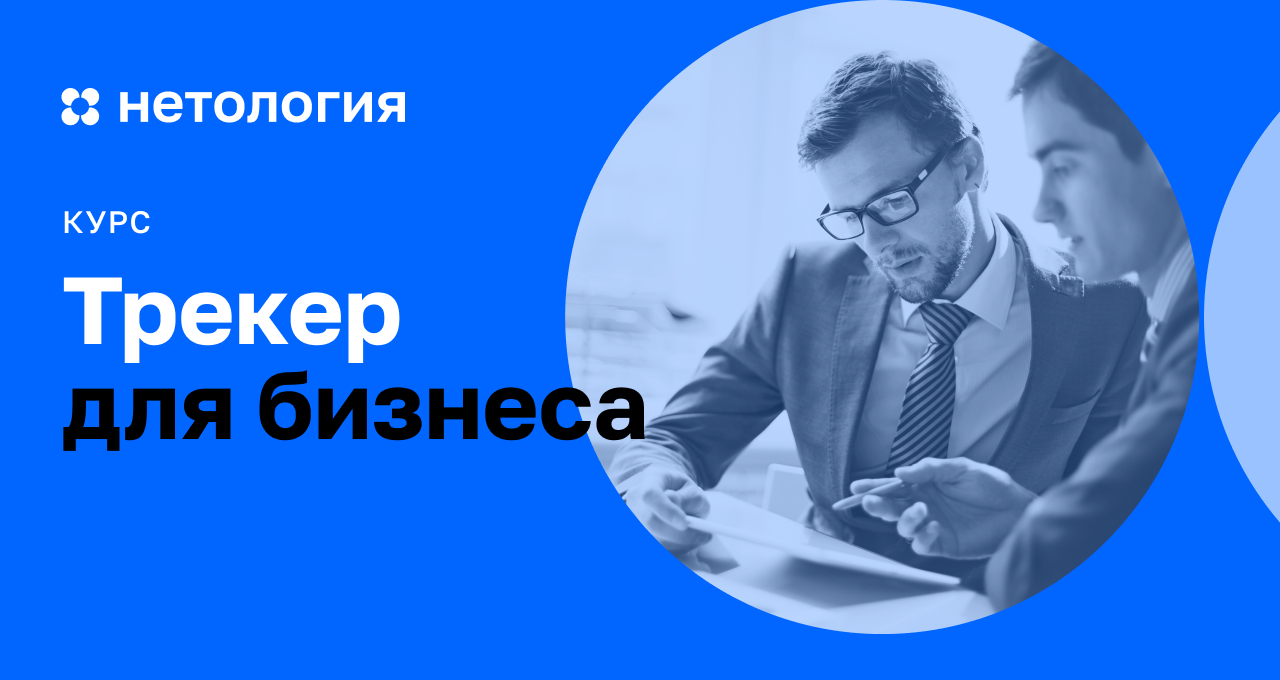 нетология

КУРС

Трекер
для бизнеса